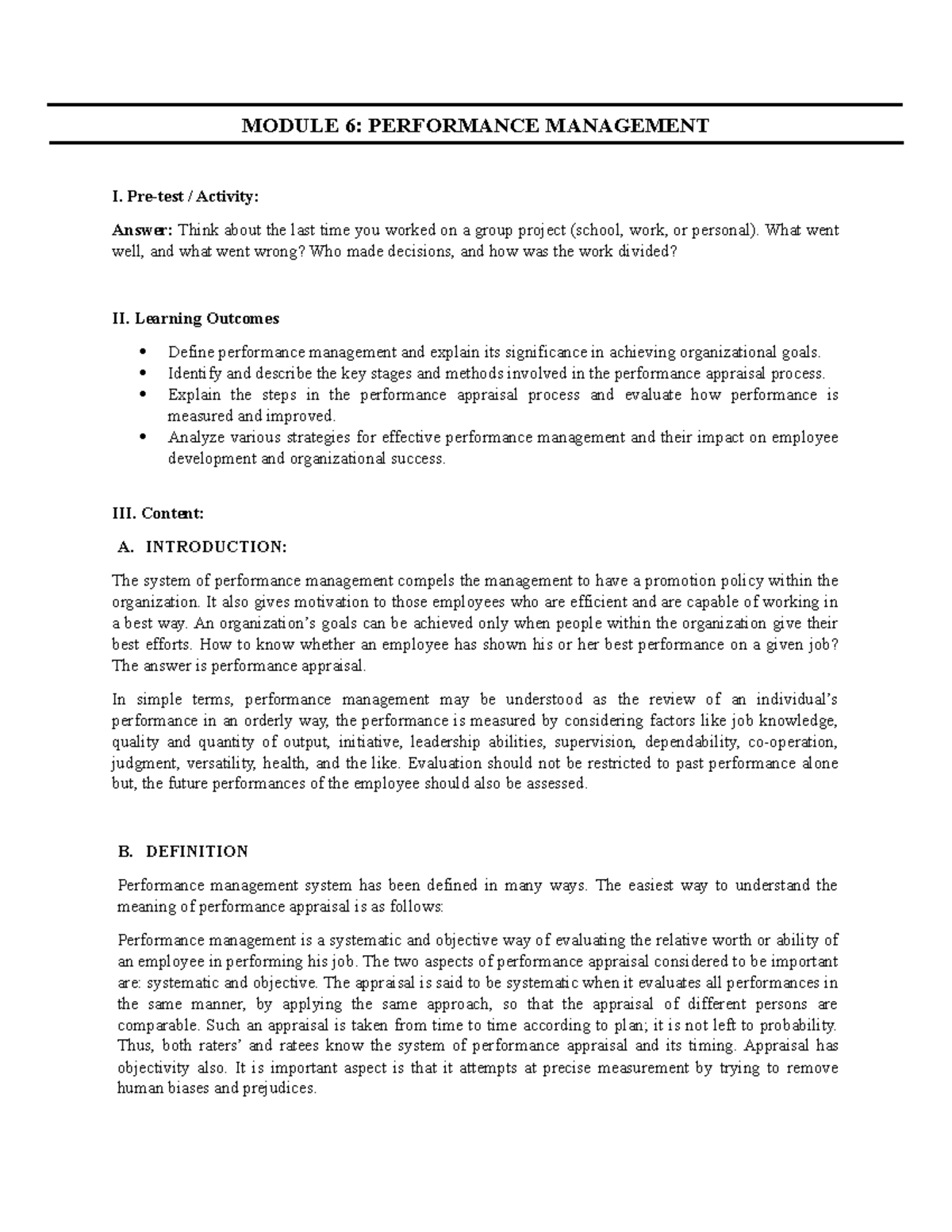 MODULE 6: PERFORMANCE MANAGEMENT

I. Pre-test / Activity:

Answer: Think about the last time you worked on a group project (school, work, or personal). What went well, and what went wrong? Who made decisions, and how was the work divided?

II. Learning Outcomes

• Define performance management and explain its significance in achieving organizational goals.
• Identify and describe the key stages and methods involved in the performance appraisal process.
• Explain the steps in the performance appraisal process and evaluate how performance is measured and improved.
• Analyze various strategies for effective performance management and their impact on employee development and organizational success.

III. Content:

A. INTRODUCTION:

The system of performance management compels the management to have a promotion policy within the organization. It also gives motivation to those employees who are efficient and are capable of working in a best way. An organization's goals can be achieved only when people within the organization give their best efforts. How to know whether an employee has shown his or her best performance on a given job? The answer is performance appraisal.

In simple terms, performance management may be understood as the review of an individual's performance in an orderly way, the performance is measured by considering factors like job knowledge, quality and quantity of output, initiative, leadership abilities, supervision, dependability, co-operation, judgment, versatility, health, and the like. Evaluation should not be restricted to past performance alone but, the future performances of the employee should also be assessed.

B. DEFINITION

Performance management system has been defined in many ways. The easiest way to understand the meaning of performance appraisal is as follows:

Performance management is a systematic and objective way of evaluating the relative worth or ability of an employee in performing his job. The two aspects of performance appraisal considered to be important are: systematic and objective. The appraisal is said to be systematic when it evaluates all performances in the same manner, by applying the same approach, so that the appraisal of different persons are comparable. Such an appraisal is taken from time to time according to plan; it is not left to probability. Thus, both raters' and ratees know the system of performance appraisal and its timing. Appraisal has objectivity also. It is important aspect is that it attempts at precise measurement by trying to remove human biases and prejudices.